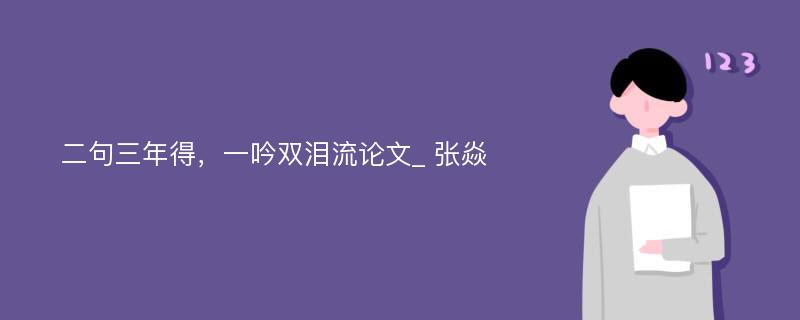 二句三年得，一吟双泪流论文_ 张焱

123